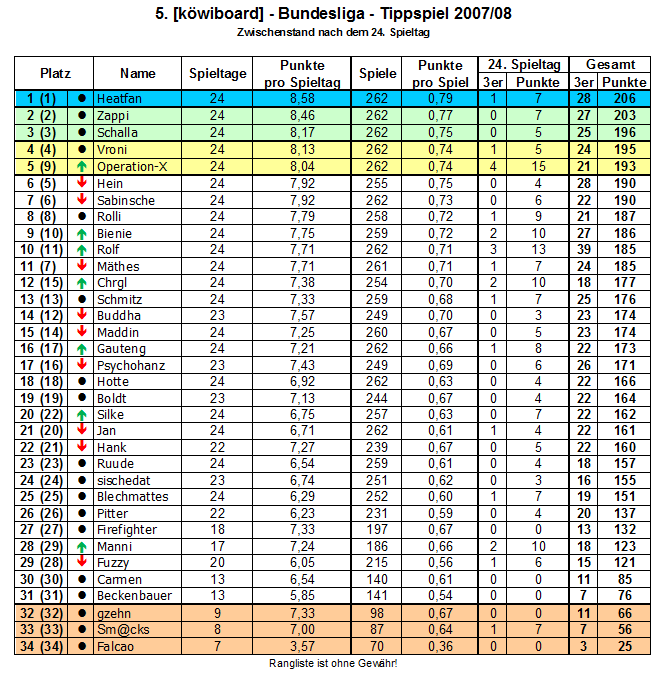 5. [köwiboard] - Bundesliga - Tippspiel 2007/08
Zwischenstand nach dem 24. Spieltag

| Platz | | Name | Spieltage | Punkte pro Spieltag | Spiele | Punkte pro Spiel | 24. Spieltag 3er | 24. Spieltag Punkte | Gesamt 3er | Gesamt Punkte |
|---|---|---|---|---|---|---|---|---|---|---|
| 1 (1) | ● | Heatfan | 24 | 8,58 | 262 | 0,79 | 1 | 7 | 28 | 206 |
| 2 (2) | ● | Zappi | 24 | 8,46 | 262 | 0,77 | 0 | 7 | 27 | 203 |
| 3 (3) | ● | Schalla | 24 | 8,17 | 262 | 0,75 | 0 | 5 | 25 | 196 |
| 4 (4) | ● | Vroni | 24 | 8,13 | 262 | 0,74 | 1 | 5 | 24 | 195 |
| 5 (9) | ↑ | Operation-X | 24 | 8,04 | 262 | 0,74 | 4 | 15 | 21 | 193 |
| 6 (5) | ↓ | Hein | 24 | 7,92 | 255 | 0,75 | 0 | 4 | 28 | 190 |
| 7 (6) | ↓ | Sabinsche | 24 | 7,92 | 262 | 0,73 | 0 | 6 | 22 | 190 |
| 8 (8) | ● | Rolli | 24 | 7,79 | 258 | 0,72 | 1 | 9 | 21 | 187 |
| 9 (10) | ↑ | Bienie | 24 | 7,75 | 259 | 0,72 | 2 | 10 | 27 | 186 |
| 10 (11) | ↑ | Rolf | 24 | 7,71 | 262 | 0,71 | 3 | 13 | 39 | 185 |
| 11 (7) | ↓ | Mäthes | 24 | 7,71 | 261 | 0,71 | 1 | 7 | 24 | 185 |
| 12 (15) | ↑ | Chrgl | 24 | 7,38 | 254 | 0,70 | 2 | 10 | 18 | 177 |
| 13 (13) | ● | Schmitz | 24 | 7,33 | 259 | 0,68 | 1 | 7 | 25 | 176 |
| 14 (12) | ↓ | Buddha | 23 | 7,57 | 249 | 0,70 | 0 | 3 | 23 | 174 |
| 15 (14) | ↓ | Maddin | 24 | 7,25 | 260 | 0,67 | 0 | 5 | 23 | 174 |
| 16 (17) | ↑ | Gauteng | 24 | 7,21 | 262 | 0,66 | 1 | 8 | 22 | 173 |
| 17 (16) | ↓ | Psychohanz | 23 | 7,43 | 249 | 0,69 | 0 | 6 | 26 | 171 |
| 18 (18) | ● | Hotte | 24 | 6,92 | 262 | 0,63 | 0 | 4 | 22 | 166 |
| 19 (19) | ● | Boldt | 23 | 7,13 | 244 | 0,67 | 0 | 4 | 22 | 164 |
| 20 (22) | ↑ | Silke | 24 | 6,75 | 257 | 0,63 | 0 | 7 | 22 | 162 |
| 21 (20) | ↓ | Jan | 24 | 6,71 | 262 | 0,61 | 1 | 4 | 22 | 161 |
| 22 (21) | ↓ | Hank | 22 | 7,27 | 239 | 0,67 | 0 | 5 | 22 | 160 |
| 23 (23) | ● | Ruude | 24 | 6,54 | 259 | 0,61 | 0 | 4 | 18 | 157 |
| 24 (24) | ● | sischedat | 23 | 6,74 | 251 | 0,62 | 0 | 3 | 16 | 155 |
| 25 (25) | ● | Blechmattes | 24 | 6,29 | 252 | 0,60 | 1 | 7 | 19 | 151 |
| 26 (26) | ● | Pitter | 22 | 6,23 | 231 | 0,59 | 0 | 4 | 20 | 137 |
| 27 (27) | ● | Firefighter | 18 | 7,33 | 197 | 0,67 | 0 | 0 | 13 | 132 |
| 28 (29) | ↑ | Manni | 17 | 7,24 | 186 | 0,66 | 2 | 10 | 18 | 123 |
| 29 (28) | ↓ | Fuzzy | 20 | 6,05 | 215 | 0,56 | 1 | 6 | 15 | 121 |
| 30 (30) | ● | Carmen | 13 | 6,54 | 140 | 0,61 | 0 | 0 | 11 | 85 |
| 31 (31) | ● | Beckenbauer | 13 | 5,85 | 141 | 0,54 | 0 | 0 | 7 | 76 |
| 32 (32) | ● | gzehn | 9 | 7,33 | 98 | 0,67 | 0 | 0 | 11 | 66 |
| 33 (33) | ● | Sm@cks | 8 | 7,00 | 87 | 0,64 | 1 | 7 | 7 | 56 |
| 34 (34) | ● | Falcao | 7 | 3,57 | 70 | 0,36 | 0 | 0 | 3 | 25 |

Rangliste ist ohne Gewähr!